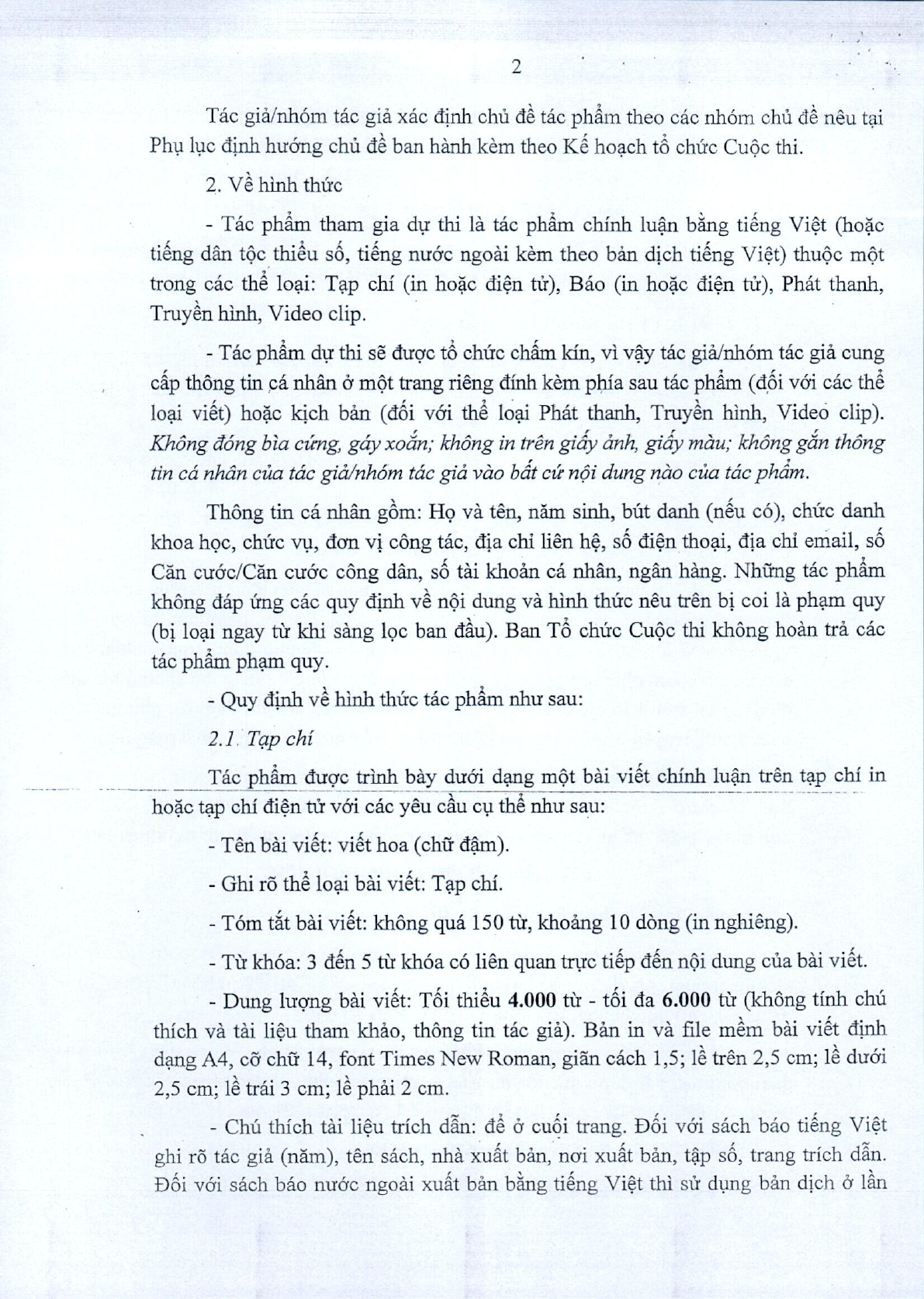 2

Tác giả/nhóm tác giả xác định chủ đề tác phẩm theo các nhóm chủ đề nêu tại Phụ lục định hướng chủ đề ban hành kèm theo Kế hoạch tổ chức Cuộc thi.

2. Về hình thức

- Tác phẩm tham gia dự thi là tác phẩm chính luận bằng tiếng Việt (hoặc tiếng dân tộc thiểu số, tiếng nước ngoài kèm theo bản dịch tiếng Việt) thuộc một trong các thể loại: Tạp chí (in hoặc điện tử), Báo (in hoặc điện tử), Phát thanh, Truyền hình, Video clip.

- Tác phẩm dự thi sẽ được tổ chức chấm kín, vì vậy tác giả/nhóm tác giả cung cấp thông tin cá nhân ở một trang riêng đính kèm phía sau tác phẩm (đối với các thể loại viết) hoặc kịch bản (đối với thể loại Phát thanh, Truyền hình, Video clip). Không đóng bìa cứng, gáy xoắn; không in trên giấy ảnh, giấy màu; không gắn thông tin cá nhân của tác giả/nhóm tác giả vào bất cứ nội dung nào của tác phẩm.

Thông tin cá nhân gồm: Họ và tên, năm sinh, bút danh (nếu có), chức danh khoa học, chức vụ, đơn vị công tác, địa chỉ liên hệ, số điện thoại, địa chỉ email, số Căn cước/Căn cước công dân, số tài khoản cá nhân, ngân hàng. Những tác phẩm không đáp ứng các quy định về nội dung và hình thức nêu trên bị coi là phạm quy (bị loại ngay từ khi sàng lọc ban đầu). Ban Tổ chức Cuộc thi không hoàn trả các tác phẩm phạm quy.

- Quy định về hình thức tác phẩm như sau:

2.1. Tạp chí

Tác phẩm được trình bày dưới dạng một bài viết chính luận trên tạp chí in hoặc tạp chí điện tử với các yêu cầu cụ thể như sau:

- Tên bài viết: viết hoa (chữ đậm).

- Ghi rõ thể loại bài viết: Tạp chí.

- Tóm tắt bài viết: không quá 150 từ, khoảng 10 dòng (in nghiêng).

- Từ khóa: 3 đến 5 từ khóa có liên quan trực tiếp đến nội dung của bài viết.

- Dung lượng bài viết: Tối thiểu 4.000 từ - tối đa 6.000 từ (không tính chú thích và tài liệu tham khảo, thông tin tác giả). Bản in và file mềm bài viết định dạng A4, cỡ chữ 14, font Times New Roman, giãn cách 1,5; lề trên 2,5 cm; lề dưới 2,5 cm; lề trái 3 cm; lề phải 2 cm.

- Chú thích tài liệu trích dẫn: để ở cuối trang. Đối với sách báo tiếng Việt ghi rõ tác giả (năm), tên sách, nhà xuất bản, nơi xuất bản, tập số, trang trích dẫn. Đối với sách báo nước ngoài xuất bản bằng tiếng Việt thì sử dụng bản dịch ở lần